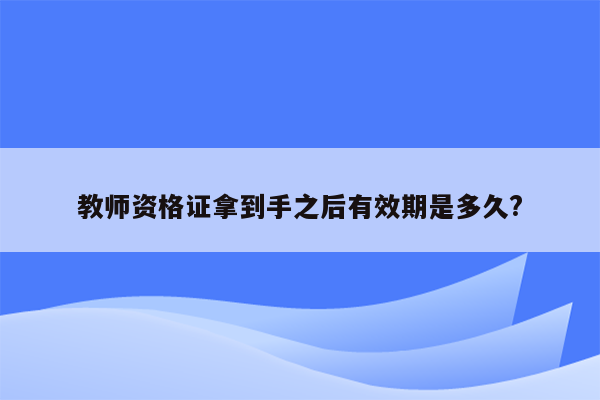 教师资格证拿到手之后有效期是多久?